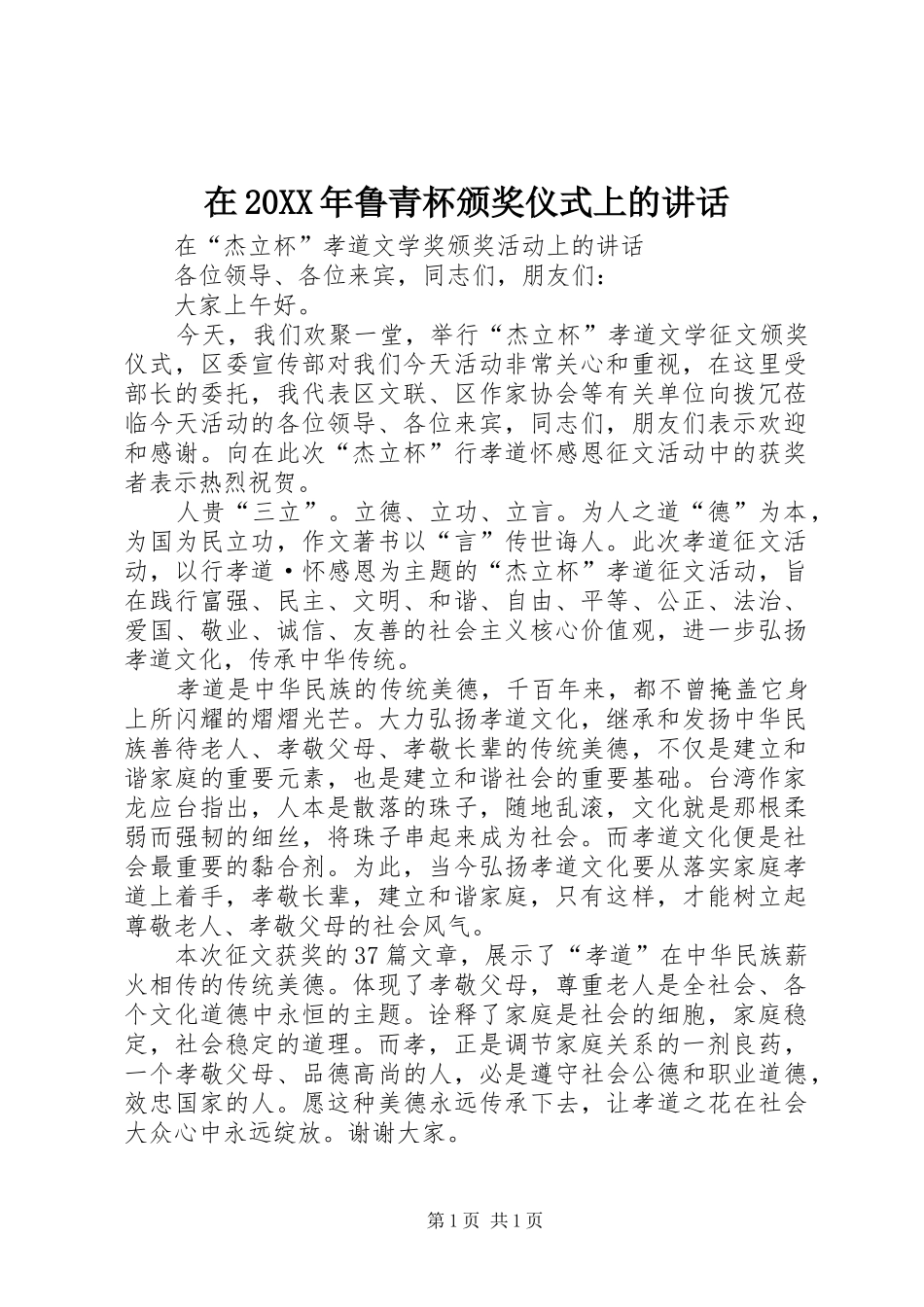 在20XX年鲁青杯颁奖仪式上的讲话

在“杰立杯”孝道文学奖颁奖活动上的讲话

各位领导、各位来宾，同志们，朋友们：

大家上午好。

今天，我们欢聚一堂，举行“杰立杯”孝道文学征文颁奖仪式，区委宣传部对我们今天活动非常关心和重视，在这里受部长的委托，我代表区文联、区作家协会等有关单位向拨冗莅临今天活动的各位领导、各位来宾，同志们，朋友们表示欢迎和感谢。向在此次“杰立杯”行孝道怀感恩征文活动中的获奖者表示热烈祝贺。

人贵“三立”。立德、立功、立言。为人之道“德”为本，为国为民立功，作文著书以“言”传世诲人。此次孝道征文活动，以行孝道·怀感恩为主题的“杰立杯”孝道征文活动，旨在践行富强、民主、文明、和谐、自由、平等、公正、法治、爱国、敬业、诚信、友善的社会主义核心价值观，进一步弘扬孝道文化，传承中华传统。

孝道是中华民族的传统美德，千百年来，都不曾掩盖它身上所闪耀的熠熠光芒。大力弘扬孝道文化，继承和发扬中华民族善待老人、孝敬父母、孝敬长辈的传统美德，不仅是建立和谐家庭的重要元素，也是建立和谐社会的重要基础。台湾作家龙应台指出，人本是散落的珠子，随地乱滚，文化就是那根柔弱而强韧的细丝，将珠子串起来成为社会。而孝道文化便是社会最重要的黏合剂。为此，当今弘扬孝道文化要从落实家庭孝道上着手，孝敬长辈，建立和谐家庭，只有这样，才能树立起尊敬老人、孝敬父母的社会风气。

本次征文获奖的37篇文章，展示了“孝道”在中华民族薪火相传的传统美德。体现了孝敬父母，尊重老人是全社会、各个文化道德中永恒的主题。诠释了家庭是社会的细胞，家庭稳定，社会稳定的道理。而孝，正是调节家庭关系的一剂良药，一个孝敬父母、品德高尚的人，必是遵守社会公德和职业道德，效忠国家的人。愿这种美德永远传承下去，让孝道之花在社会大众心中永远绽放。谢谢大家。

第1页 共1页